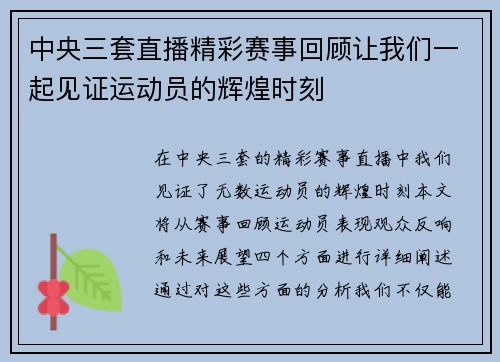 中央三套直播精彩赛事回顾让我们一起见证运动员的辉煌时刻

在中央三套的精彩赛事直播中我们见证了无数运动员的辉煌时刻本文将从赛事回顾运动员表现观众反响和未来展望四个方面进行详细阐述通过对这些方面的分析我们不仅能